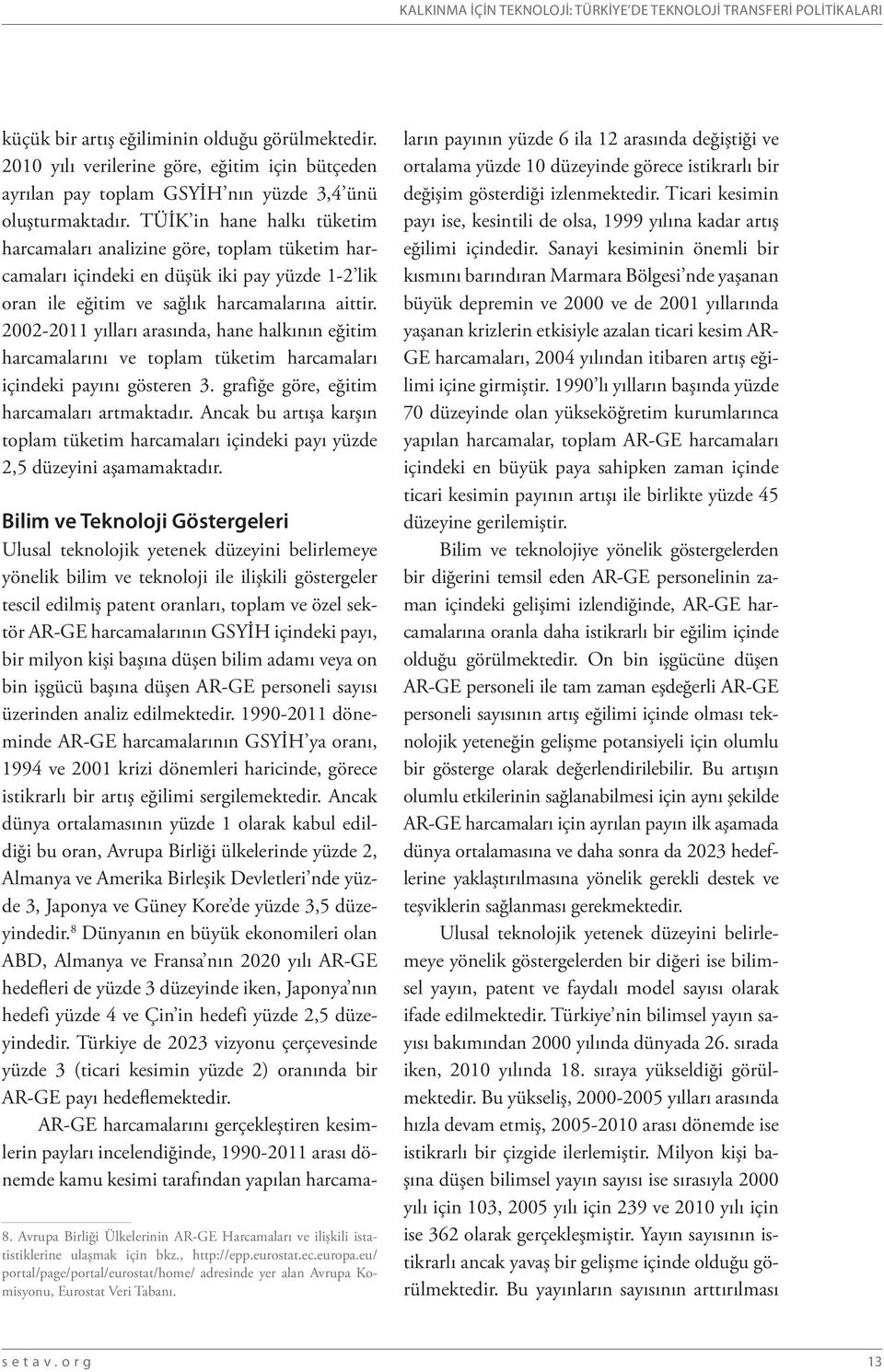 KALKINMA İÇİN TEKNOLOJİ: TÜRKİYE'DE TEKNOLOJİ TRANSFERİ POLİTİKALARI

küçük bir artış eğiliminin olduğu görülmektedir. 2010 yılı verilerine göre, eğitim için bütçeden ayrılan pay toplam GSYİH'nın yüzde 3,4'ünü oluşturmaktadır. TÜİK'in hane halkı tüketim harcamaları analizine göre, toplam tüketim harcamaları içindeki en düşük iki pay yüzde 1-2'lik oran ile eğitim ve sağlık harcamalarına aittir. 2002-2011 yılları arasında, hane halkının eğitim harcamalarını ve toplam tüketim harcamaları içindeki payını gösteren 3. grafiğe göre, eğitim harcamaları artmaktadır. Ancak bu artışa karşın toplam tüketim harcamaları içindeki payı yüzde 2,5 düzeyini aşamamaktadır.

Bilim ve Teknoloji Göstergeleri

Ulusal teknolojik yetenek düzeyini belirlemeye yönelik bilim ve teknoloji ile ilişkili göstergeler tescil edilmiş patent oranları, toplam ve özel sektör AR-GE harcamalarının GSYİH içindeki payı, bir milyon kişi başına düşen bilim adamı veya on bin işgücü başına düşen AR-GE personeli sayısı üzerinden analiz edilmektedir. 1990-2011 döneminde AR-GE harcamalarının GSYİH'ya oranı, 1994 ve 2001 krizi dönemleri haricinde, görece istikrarlı bir artış eğilimi sergilemektedir. Ancak dünya ortalamasının yüzde 1 olarak kabul edildiği bu oran, Avrupa Birliği ülkelerinde yüzde 2, Almanya ve Amerika Birleşik Devletleri'nde yüzde 3, Japonya ve Güney Kore'de yüzde 3,5 düzeyindedir.$^8$ Dünyanın en büyük ekonomileri olan ABD, Almanya ve Fransa'nın 2020 yılı AR-GE hedefleri de yüzde 3 düzeyinde iken, Japonya'nın hedefi yüzde 4 ve Çin'in hedefi yüzde 2,5 düzeyindedir. Türkiye de 2023 vizyonu çerçevesinde yüzde 3 (ticari kesimin yüzde 2) oranında bir AR-GE payı hedeflemektedir.

AR-GE harcamalarını gerçekleştiren kesimlerin payları incelendiğinde, 1990-2011 arası dönemde kamu kesimi tarafından yapılan harcamaların payının yüzde 6 ila 12 arasında değiştiği ve ortalama yüzde 10 düzeyinde görece istikrarlı bir değişim gösterdiği izlenmektedir. Ticari kesimin payı ise, kesintili de olsa, 1999 yılına kadar artış eğilimi içindedir. Sanayi kesiminin önemli bir kısmını barındıran Marmara Bölgesi'nde yaşanan büyük depremin ve 2000 ve de 2001 yıllarında yaşanan krizlerin etkisiyle azalan ticari kesim AR-GE harcamaları, 2004 yılından itibaren artış eğilimi içine girmiştir. 1990'lı yılların başında yüzde 70 düzeyinde olan yükseköğretim kurumlarınca yapılan harcamalar, toplam AR-GE harcamaları içindeki en büyük paya sahipken zaman içinde ticari kesimin payının artışı ile birlikte yüzde 45 düzeyine gerilemiştir.

Bilim ve teknolojiye yönelik göstergelerden bir diğerini temsil eden AR-GE personelinin zaman içindeki gelişimi izlendiğinde, AR-GE harcamalarına oranla daha istikrarlı bir eğilim içinde olduğu görülmektedir. On bin işgücüne düşen AR-GE personeli ile tam zaman eşdeğerli AR-GE personeli sayısının artış eğilimi içinde olması teknolojik yeteneğin gelişme potansiyeli için olumlu bir gösterge olarak değerlendirilebilir. Bu artışın olumlu etkilerinin sağlanabilmesi için aynı şekilde AR-GE harcamaları için ayrılan payın ilk aşamada dünya ortalamasına ve daha sonra da 2023 hedeflerine yaklaştırılmasına yönelik gerekli destek ve teşviklerin sağlanması gerekmektedir.

Ulusal teknolojik yetenek düzeyini belirlemeye yönelik göstergelerden bir diğeri ise bilimsel yayın, patent ve faydalı model sayısı olarak ifade edilmektedir. Türkiye'nin bilimsel yayın sayısı bakımından 2000 yılında dünyada 26. sırada iken, 2010 yılında 18. sıraya yükseldiği görülmektedir. Bu yükseliş, 2000-2005 yılları arasında hızla devam etmiş, 2005-2010 arası dönemde ise istikrarlı bir çizgide ilerlemiştir. Milyon kişi başına düşen bilimsel yayın sayısı ise sırasıyla 2000 yılı için 103, 2005 yılı için 239 ve 2010 yılı için ise 362 olarak gerçekleşmiştir. Yayın sayısının istikrarlı ancak yavaş bir gelişme içinde olduğu görülmektedir. Bu yayınların sayısının arttırılması

8. Avrupa Birliği Ülkelerinin AR-GE Harcamaları ve ilişkili istatistiklerine ulaşmak için bkz., http://epp.eurostat.ec.europa.eu/portal/page/portal/eurostat/home/ adresinde yer alan Avrupa Komisyonu, Eurostat Veri Tabanı.

setav.org

13